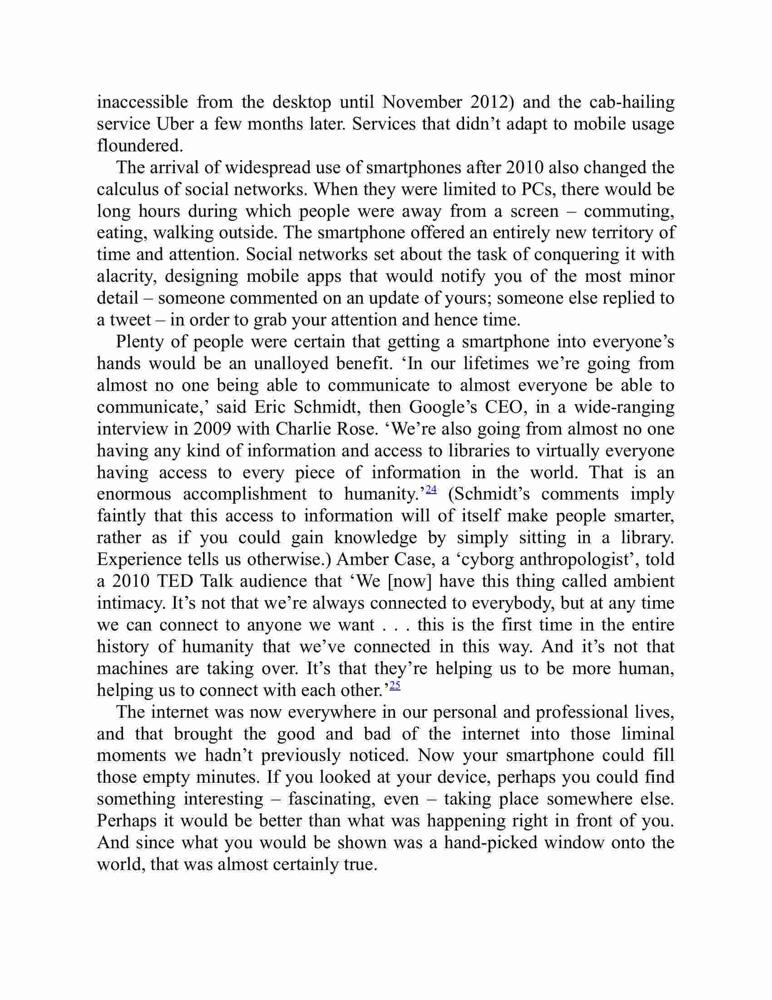 inaccessible from the desktop until November 2012) and the cab-hailing service Uber a few months later. Services that didn't adapt to mobile usage floundered.

The arrival of widespread use of smartphones after 2010 also changed the calculus of social networks. When they were limited to PCs, there would be long hours during which people were away from a screen – commuting, eating, walking outside. The smartphone offered an entirely new territory of time and attention. Social networks set about the task of conquering it with alacrity, designing mobile apps that would notify you of the most minor detail – someone commented on an update of yours; someone else replied to a tweet – in order to grab your attention and hence time.

Plenty of people were certain that getting a smartphone into everyone's hands would be an unalloyed benefit. 'In our lifetimes we're going from almost no one being able to communicate to almost everyone be able to communicate,' said Eric Schmidt, then Google's CEO, in a wide-ranging interview in 2009 with Charlie Rose. 'We're also going from almost no one having any kind of information and access to libraries to virtually everyone having access to every piece of information in the world. That is an enormous accomplishment to humanity.'$^{24}$ (Schmidt's comments imply faintly that this access to information will of itself make people smarter, rather as if you could gain knowledge by simply sitting in a library. Experience tells us otherwise.) Amber Case, a 'cyborg anthropologist', told a 2010 TED Talk audience that 'We [now] have this thing called ambient intimacy. It's not that we're always connected to everybody, but at any time we can connect to anyone we want . . . this is the first time in the entire history of humanity that we've connected in this way. And it's not that machines are taking over. It's that they're helping us to be more human, helping us to connect with each other.'$^{25}$

The internet was now everywhere in our personal and professional lives, and that brought the good and bad of the internet into those liminal moments we hadn't previously noticed. Now your smartphone could fill those empty minutes. If you looked at your device, perhaps you could find something interesting – fascinating, even – taking place somewhere else. Perhaps it would be better than what was happening right in front of you. And since what you would be shown was a hand-picked window onto the world, that was almost certainly true.